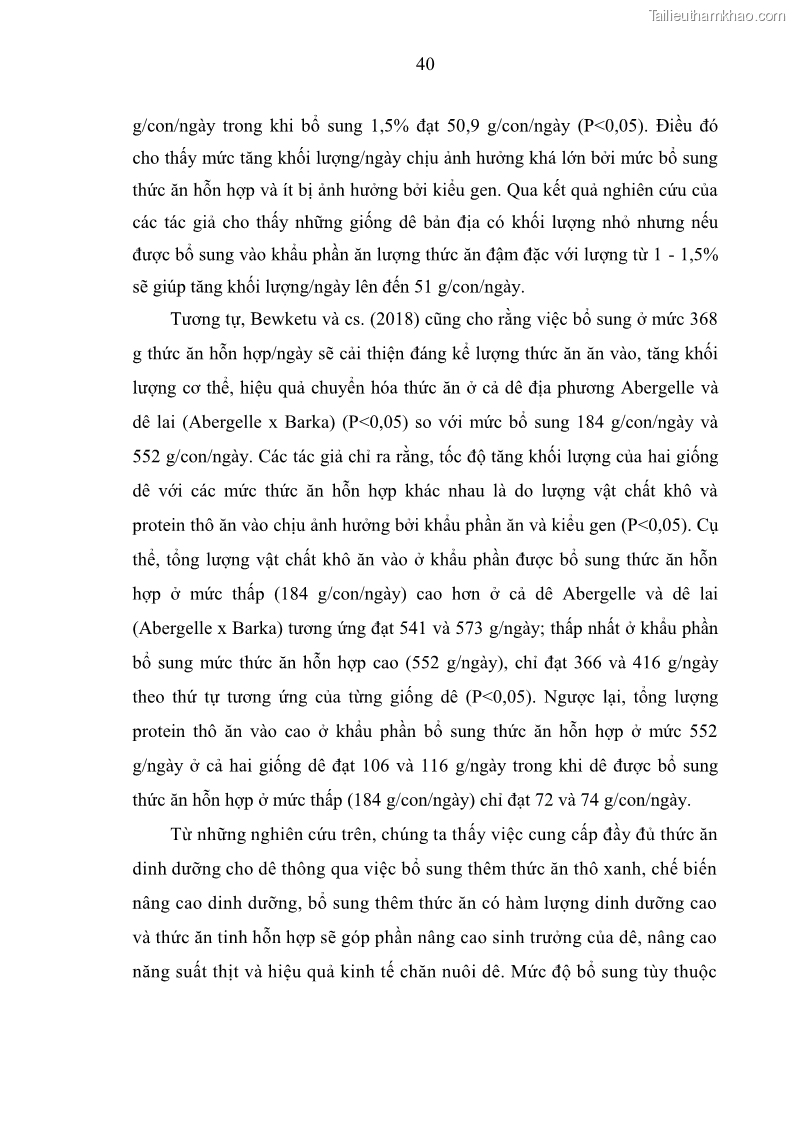 Tailieuthamkhao.com

40

g/con/ngày trong khi bổ sung 1,5% đạt 50,9 g/con/ngày (P<0,05). Điều đó cho thấy mức tăng khối lượng/ngày chịu ảnh hưởng khá lớn bởi mức bổ sung thức ăn hỗn hợp và ít bị ảnh hưởng bởi kiểu gen. Qua kết quả nghiên cứu của các tác giả cho thấy những giống dê bản địa có khối lượng nhỏ nhưng nếu được bổ sung vào khẩu phần ăn lượng thức ăn đậm đặc với lượng từ 1 - 1,5% sẽ giúp tăng khối lượng/ngày lên đến 51 g/con/ngày.

Tương tự, Bewketu và cs. (2018) cũng cho rằng việc bổ sung ở mức 368 g thức ăn hỗn hợp/ngày sẽ cải thiện đáng kể lượng thức ăn ăn vào, tăng khối lượng cơ thể, hiệu quả chuyển hóa thức ăn ở cả dê địa phương Abergelle và dê lai (Abergelle x Barka) (P<0,05) so với mức bổ sung 184 g/con/ngày và 552 g/con/ngày. Các tác giả chỉ ra rằng, tốc độ tăng khối lượng của hai giống dê với các mức thức ăn hỗn hợp khác nhau là do lượng vật chất khô và protein thô ăn vào chịu ảnh hưởng bởi khẩu phần ăn và kiểu gen (P<0,05). Cụ thể, tổng lượng vật chất khô ăn vào ở khẩu phần được bổ sung thức ăn hỗn hợp ở mức thấp (184 g/con/ngày) cao hơn ở cả dê Abergelle và dê lai (Abergelle x Barka) tương ứng đạt 541 và 573 g/ngày; thấp nhất ở khẩu phần bổ sung mức thức ăn hỗn hợp cao (552 g/ngày), chỉ đạt 366 và 416 g/ngày theo thứ tự tương ứng của từng giống dê (P<0,05). Ngược lại, tổng lượng protein thô ăn vào cao ở khẩu phần bổ sung thức ăn hỗn hợp ở mức 552 g/ngày ở cả hai giống dê đạt 106 và 116 g/ngày trong khi dê được bổ sung thức ăn hỗn hợp ở mức thấp (184 g/con/ngày) chỉ đạt 72 và 74 g/con/ngày.

Từ những nghiên cứu trên, chúng ta thấy việc cung cấp đầy đủ thức ăn dinh dưỡng cho dê thông qua việc bổ sung thêm thức ăn thô xanh, chế biến nâng cao dinh dưỡng, bổ sung thêm thức ăn có hàm lượng dinh dưỡng cao và thức ăn tinh hỗn hợp sẽ góp phần nâng cao sinh trưởng của dê, nâng cao năng suất thịt và hiệu quả kinh tế chăn nuôi dê. Mức độ bổ sung tùy thuộc